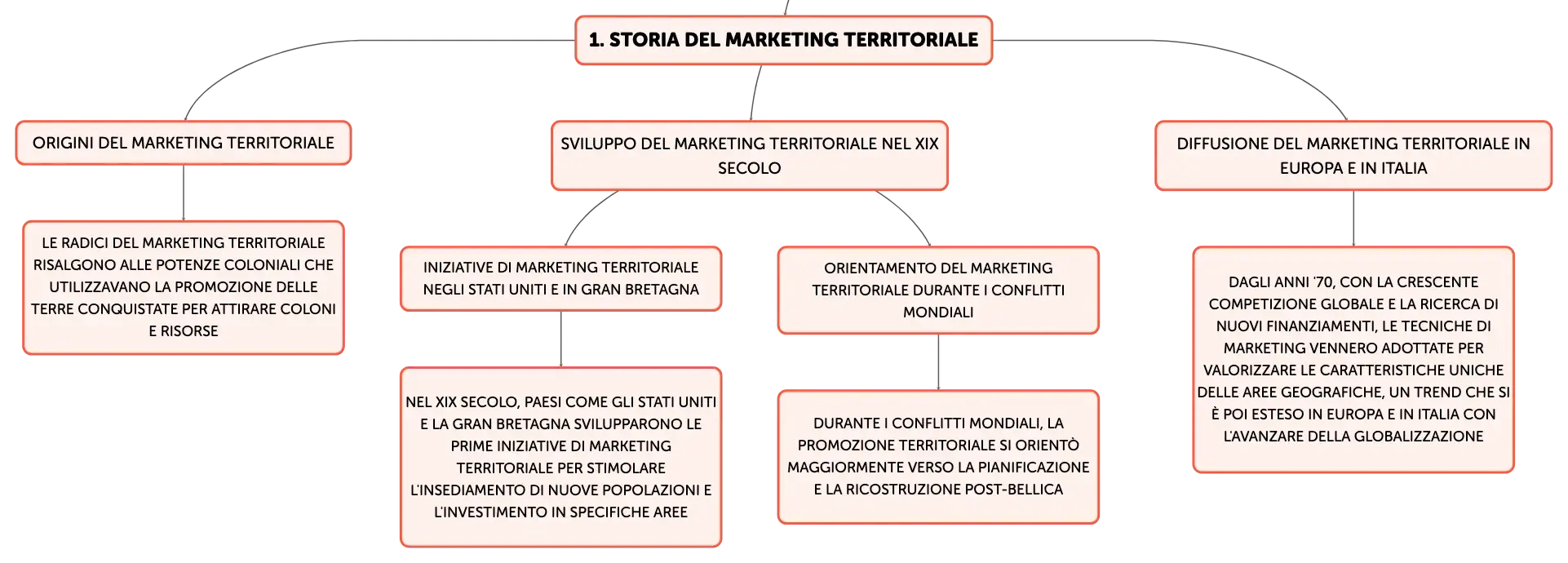 1. STORIA DEL MARKETING TERRITORIALE

ORIGINI DEL MARKETING TERRITORIALE

LE RADICI DEL MARKETING TERRITORIALE RISALGONO ALLE POTENZE COLONIALI CHE UTILIZZAVANO LA PROMOZIONE DELLE TERRE CONQUISTATE PER ATTIRARE COLONI E RISORSE

SVILUPPO DEL MARKETING TERRITORIALE NEL XIX SECOLO

INIZIATIVE DI MARKETING TERRITORIALE NEGLI STATI UNITI E IN GRAN BRETAGNA

NEL XIX SECOLO, PAESI COME GLI STATI UNITI E LA GRAN BRETAGNA SVILUPPARONO LE PRIME INIZIATIVE DI MARKETING TERRITORIALE PER STIMOLARE L'INSEDIAMENTO DI NUOVE POPOLAZIONI E L'INVESTIMENTO IN SPECIFICHE AREE

ORIENTAMENTO DEL MARKETING TERRITORIALE DURANTE I CONFLITTI MONDIALI

DURANTE I CONFLITTI MONDIALI, LA PROMOZIONE TERRITORIALE SI ORIENTÒ MAGGIORMENTE VERSO LA PIANIFICAZIONE E LA RICOSTRUZIONE POST-BELLICA

DIFFUSIONE DEL MARKETING TERRITORIALE IN EUROPA E IN ITALIA

DAGLI ANNI '70, CON LA CRESCENTE COMPETIZIONE GLOBALE E LA RICERCA DI NUOVI FINANZIAMENTI, LE TECNICHE DI MARKETING VENNERO ADOTTATE PER VALORIZZARE LE CARATTERISTICHE UNICHE DELLE AREE GEOGRAFICHE, UN TREND CHE SI È POI ESTESO IN EUROPA E IN ITALIA CON L'AVANZARE DELLA GLOBALIZZAZIONE